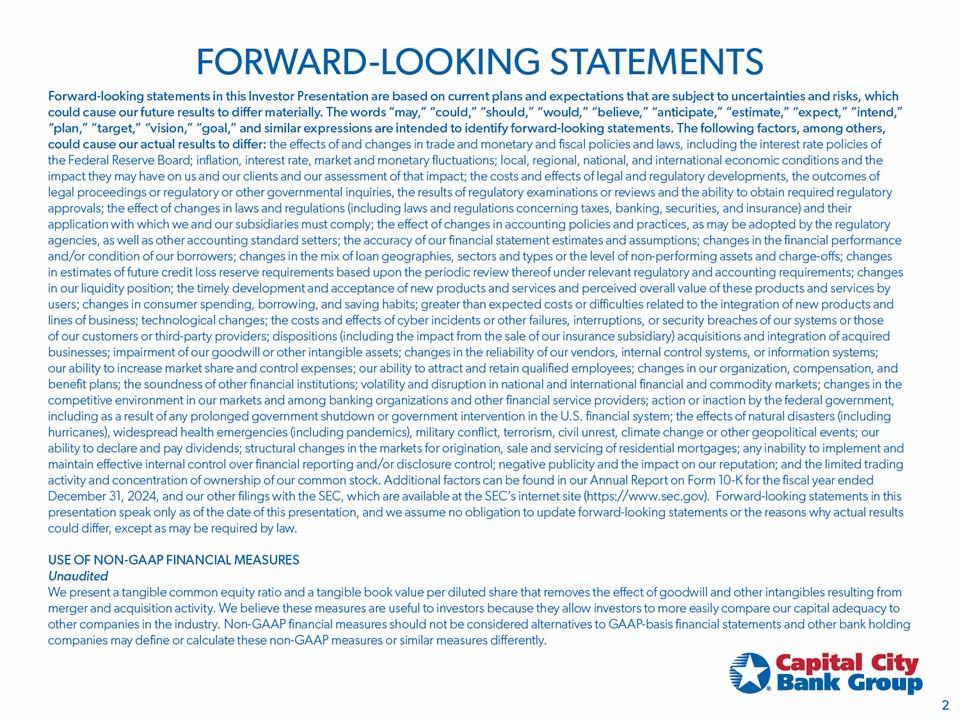 FORWARD-LOOKING STATEMENTS

Forward-looking statements in this Investor Presentation are based on current plans and expectations that are subject to uncertainties and risks, which could cause our future results to differ materially. The words "may," "could," "should," "would," "believe," "anticipate," "estimate," "expect," "intend," "plan," "target," "vision," "goal," and similar expressions are intended to identify forward-looking statements. The following factors, among others, could cause our actual results to differ: the effects of and changes in trade and monetary and fiscal policies and laws, including the interest rate policies of the Federal Reserve Board; inflation, interest rate, market and monetary fluctuations; local, regional, national, and international economic conditions and the impact they may have on us and our clients and our assessment of that impact; the costs and effects of legal and regulatory developments, the outcomes of legal proceedings or regulatory or other governmental inquiries, the results of regulatory examinations or reviews and the ability to obtain required regulatory approvals; the effect of changes in laws and regulations (including laws and regulations concerning taxes, banking, securities, and insurance) and their application with which we and our subsidiaries must comply; the effect of changes in accounting policies and practices, as may be adopted by the regulatory agencies, as well as other accounting standard setters; the accuracy of our financial statement estimates and assumptions; changes in the financial performance and/or condition of our borrowers; changes in the mix of loan geographies, sectors and types or the level of non-performing assets and charge-offs; changes in estimates of future credit loss reserve requirements based upon the periodic review thereof under relevant regulatory and accounting requirements; changes in our liquidity position; the timely development and acceptance of new products and services and perceived overall value of these products and services by users; changes in consumer spending, borrowing, and saving habits; greater than expected costs or difficulties related to the integration of new products and lines of business; technological changes; the costs and effects of cyber incidents or other failures, interruptions, or security breaches of our systems or those of our customers or third-party providers; dispositions (including the impact from the sale of our insurance subsidiary) acquisitions and integration of acquired businesses; impairment of our goodwill or other intangible assets; changes in the reliability of our vendors, internal control systems, or information systems; our ability to increase market share and control expenses; our ability to attract and retain qualified employees; changes in our organization, compensation, and benefit plans; the soundness of other financial institutions; volatility and disruption in national and international financial and commodity markets; changes in the competitive environment in our markets and among banking organizations and other financial service providers; action or inaction by the federal government, including as a result of any prolonged government shutdown or government intervention in the U.S. financial system; the effects of natural disasters (including hurricanes), widespread health emergencies (including pandemics), military conflict, terrorism, civil unrest, climate change or other geopolitical events; our ability to declare and pay dividends; structural changes in the markets for origination, sale and servicing of residential mortgages; any inability to implement and maintain effective internal control over financial reporting and/or disclosure control; negative publicity and the impact on our reputation; and the limited trading activity and concentration of ownership of our common stock. Additional factors can be found in our Annual Report on Form 10-K for the fiscal year ended December 31, 2024, and our other filings with the SEC, which are available at the SEC's internet site (https://www.sec.gov). Forward-looking statements in this presentation speak only as of the date of this presentation, and we assume no obligation to update forward-looking statements or the reasons why actual results could differ, except as may be required by law.

USE OF NON-GAAP FINANCIAL MEASURES
Unaudited
We present a tangible common equity ratio and a tangible book value per diluted share that removes the effect of goodwill and other intangibles resulting from merger and acquisition activity. We believe these measures are useful to investors because they allow investors to more easily compare our capital adequacy to other companies in the industry. Non-GAAP financial measures should not be considered alternatives to GAAP-basis financial statements and other bank holding companies may define or calculate these non-GAAP measures or similar measures differently.

Capital City Bank Group

2